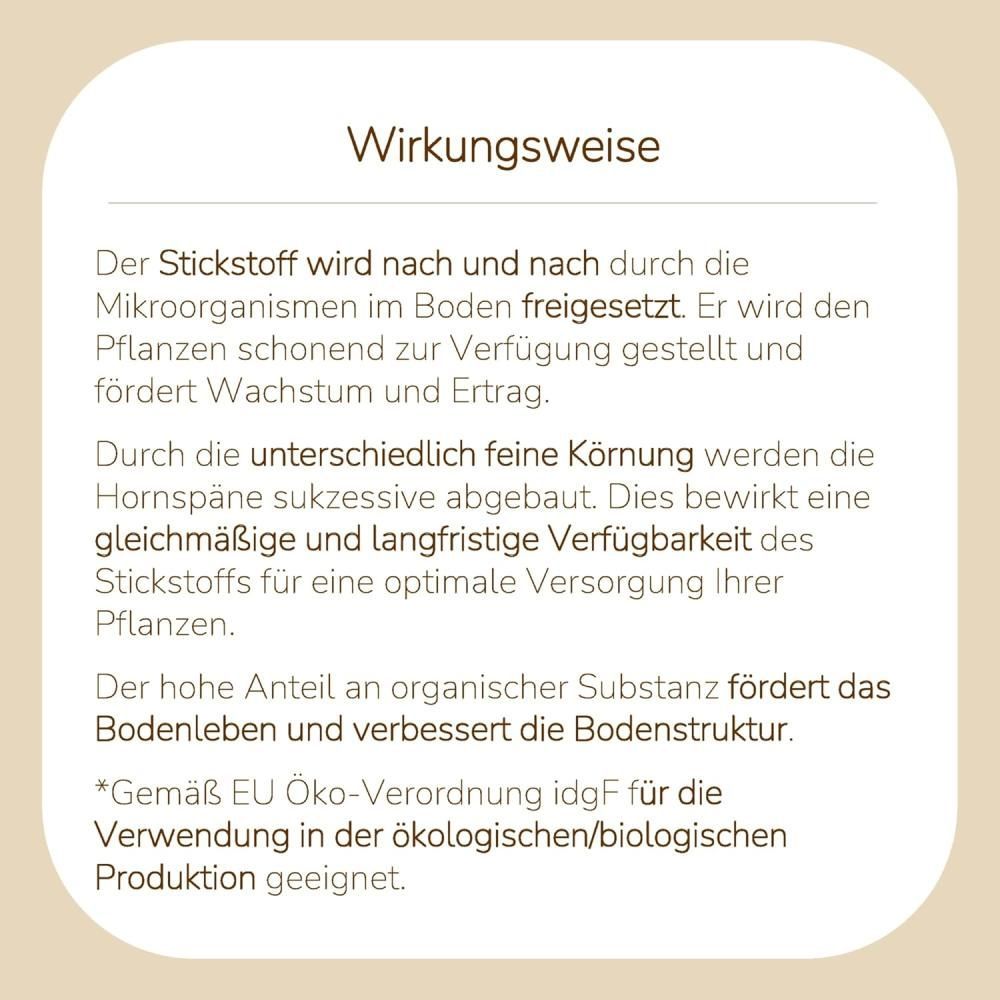 Wirkungsweise

Der Stickstoff wird nach und nach durch die Mikroorganismen im Boden freigesetzt. Er wird den Pflanzen schonend zur Verfügung gestellt und fördert Wachstum und Ertrag.

Durch die unterschiedlich feine Körnung werden die Hornspäne sukzessive abgebaut. Dies bewirkt eine gleichmäßige und langfristige Verfügbarkeit des Stickstoffs für eine optimale Versorgung Ihrer Pflanzen.

Der hohe Anteil an organischer Substanz fördert das Bodenleben und verbessert die Bodenstruktur.

*Gemäß EU Öko-Verordnung idgF für die Verwendung in der ökologischen/biologischen Produktion geeignet.